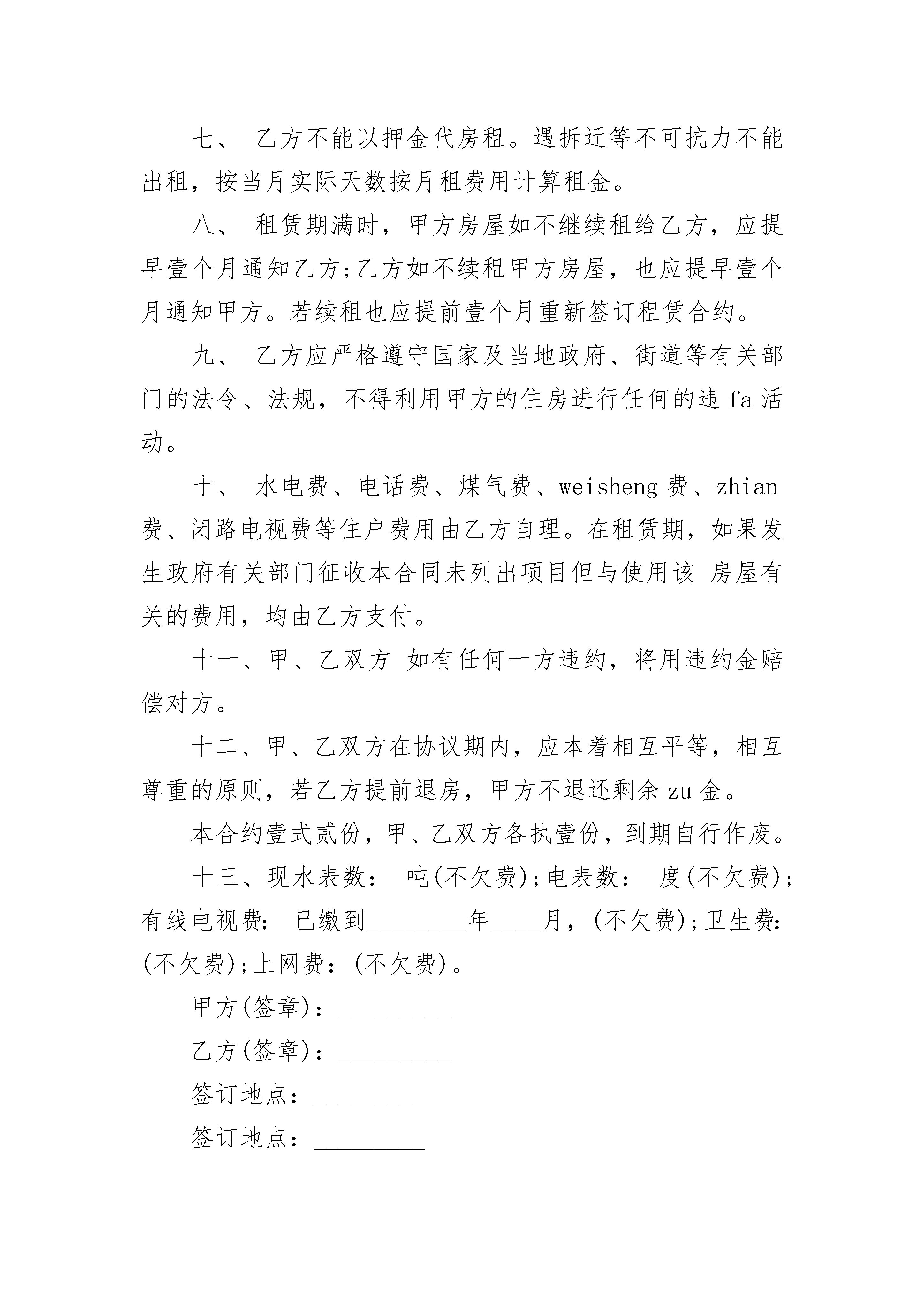 七、 乙方不能以押金代房租。遇拆迁等不可抗力不能出租，按当月实际天数按月租费用计算租金。

八、 租赁期满时，甲方房屋如不继续租给乙方，应提早壹个月通知乙方;乙方如不续租甲方房屋，也应提早壹个月通知甲方。若续租也应提前壹个月重新签订租赁合约。

九、 乙方应严格遵守国家及当地政府、街道等有关部门的法令、法规，不得利用甲方的住房进行任何的违 fa 活动。

十、 水电费、电话费、煤气费、weisheng 费、zhian 费、闭路电视费等住户费用由乙方自理。在租赁期，如果发生政府有关部门征收本合同未列出项目但与使用该 房屋有关的费用，均由乙方支付。

十一、甲、乙双方 如有任何一方违约，将用违约金赔偿对方。

十二、甲、乙双方在协议期内，应本着相互平等，相互尊重的原则，若乙方提前退房，甲方不退还剩余 zu 金。

本合约壹式贰份，甲、乙双方各执壹份，到期自行作废。

十三、现水表数： 吨(不欠费);电表数： 度(不欠费);有线电视费： 已缴到________年____月，(不欠费);卫生费：(不欠费);上网费：(不欠费)。

甲方(签章)：_________

乙方(签章)：_________

签订地点：________

签订地点：_________